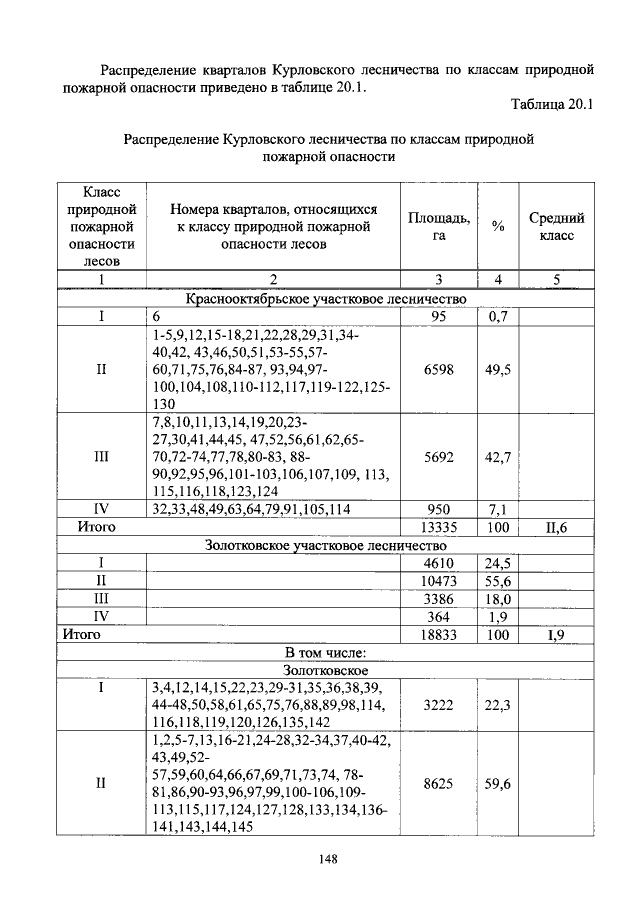 Распределение кварталов Курловского лесничества по классам природной пожарной опасности приведено в таблице 20.1.

Таблица 20.1

Распределение Курловского лесничества по классам природной пожарной опасности

| Класс природной пожарной опасности лесов | Номера кварталов, относящихся к классу природной пожарной опасности лесов | Площадь, га | % | Средний класс |
|---|---|---|---|---|
| 1 | 2 | 3 | 4 | 5 |
| Краснооктябрьское участковое лесничество | | | | |
| I | 6 | 95 | 0,7 | |
| II | 1-5,9,12,15-18,21,22,28,29,31,34-40,42, 43,46,50,51,53-55,57-60,71,75,76,84-87, 93,94,97-100,104,108,110-112,117,119-122,125-130 | 6598 | 49,5 | |
| III | 7,8,10,11,13,14,19,20,23-27,30,41,44,45, 47,52,56,61,62,65-70,72-74,77,78,80-83, 88-90,92,95,96,101-103,106,107,109, 113, 115,116,118,123,124 | 5692 | 42,7 | |
| IV | 32,33,48,49,63,64,79,91,105,114 | 950 | 7,1 | |
| Итого | | 13335 | 100 | II,6 |
| Золотковское участковое лесничество | | | | |
| I | | 4610 | 24,5 | |
| II | | 10473 | 55,6 | |
| III | | 3386 | 18,0 | |
| IV | | 364 | 1,9 | |
| Итого | | 18833 | 100 | I,9 |
| В том числе: | | | | |
| Золотковское | | | | |
| I | 3,4,12,14,15,22,23,29-31,35,36,38,39, 44-48,50,58,61,65,75,76,88,89,98,114, 116,118,119,120,126,135,142 | 3222 | 22,3 | |
| II | 1,2,5-7,13,16-21,24-28,32-34,37,40-42, 43,49,52-57,59,60,64,66,67,69,71,73,74, 78-81,86,90-93,96,97,99,100-106,109-113,115,117,124,127,128,133,134,136-141,143,144,145 | 8625 | 59,6 | |

148